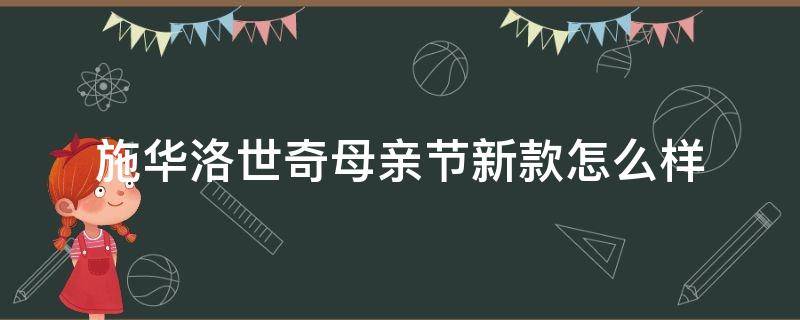 施华洛世奇母亲节新款怎么样